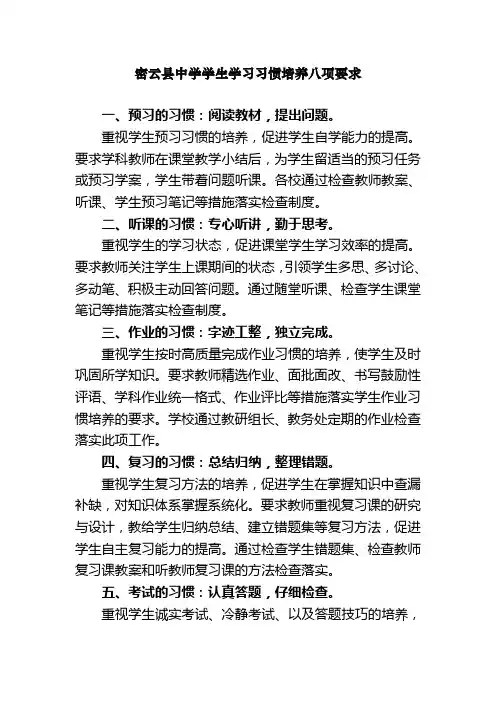 密云县中学学生学习习惯培养八项要求

一、预习的习惯：阅读教材，提出问题。

重视学生预习习惯的培养，促进学生自学能力的提高。要求学科教师在课堂教学小结后，为学生留适当的预习任务或预习学案，学生带着问题听课。各校通过检查教师教案、听课、学生预习笔记等措施落实检查制度。

二、听课的习惯：专心听讲，勤于思考。

重视学生的学习状态，促进课堂学生学习效率的提高。要求教师关注学生上课期间的状态，引领学生多思、多讨论、多动笔、积极主动回答问题。通过随堂听课、检查学生课堂笔记等措施落实检查制度。

三、作业的习惯：字迹工整，独立完成。

重视学生按时高质量完成作业习惯的培养，使学生及时巩固所学知识。要求教师精选作业、面批面改、书写鼓励性评语、学科作业统一格式、作业评比等措施落实学生作业习惯培养的要求。学校通过教研组长、教务处定期的作业检查落实此项工作。

四、复习的习惯：总结归纳，整理错题。

重视学生复习方法的培养，促进学生在掌握知识中查漏补缺，对知识体系掌握系统化。要求教师重视复习课的研究与设计，教给学生归纳总结、建立错题集等复习方法，促进学生自主复习能力的提高。通过检查学生错题集、检查教师复习课教案和听教师复习课的方法检查落实。

五、考试的习惯：认真答题，仔细检查。

重视学生诚实考试、冷静考试、以及答题技巧的培养，